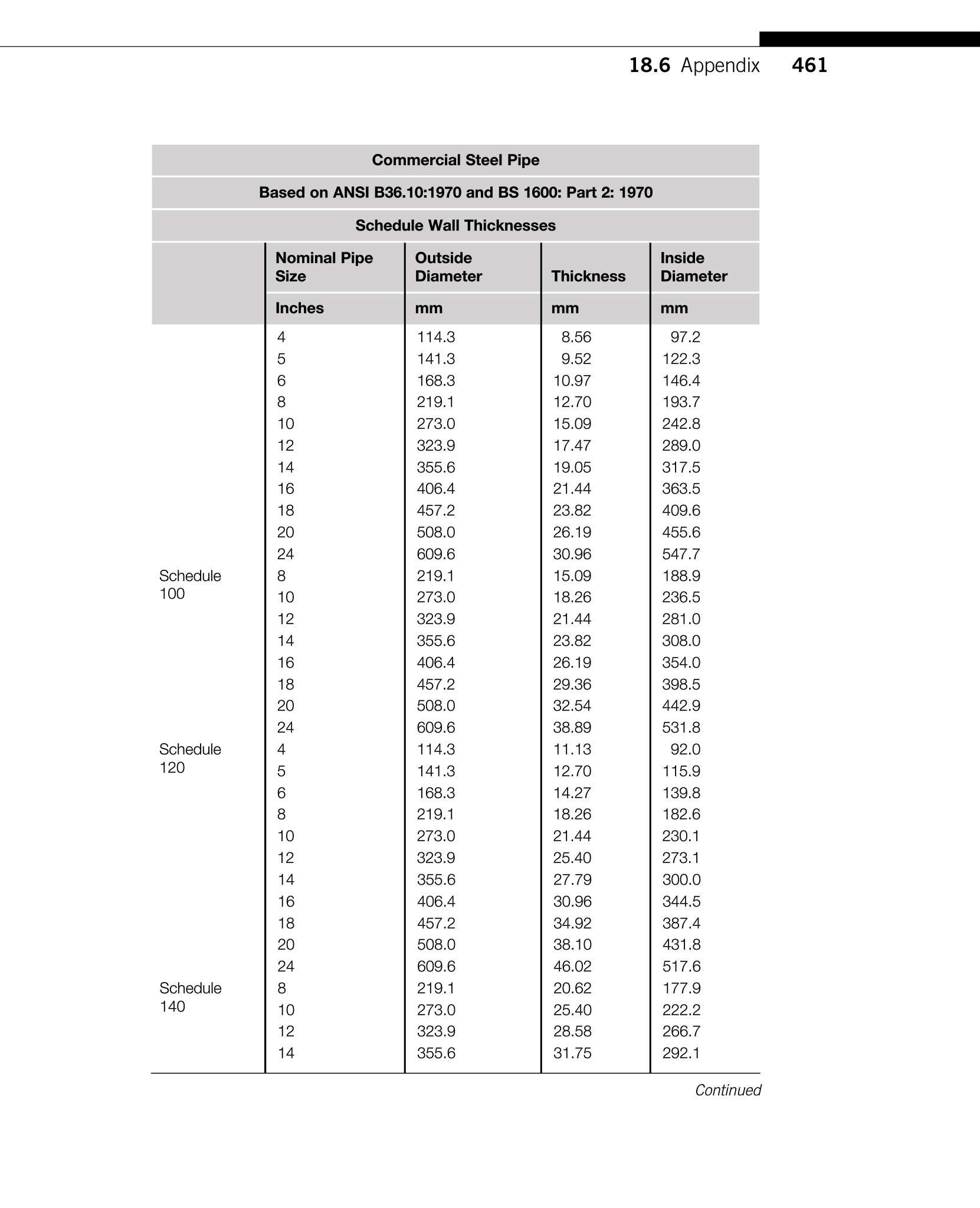 18.6 Appendix 461

Commercial Steel Pipe

Based on ANSI B36.10:1970 and BS 1600: Part 2: 1970

Schedule Wall Thicknesses

| | Nominal Pipe Size | Outside Diameter | Thickness | Inside Diameter |
|---|---|---|---|---|
| | Inches | mm | mm | mm |
| | 4 | 114.3 | 8.56 | 97.2 |
| | 5 | 141.3 | 9.52 | 122.3 |
| | 6 | 168.3 | 10.97 | 146.4 |
| | 8 | 219.1 | 12.70 | 193.7 |
| | 10 | 273.0 | 15.09 | 242.8 |
| | 12 | 323.9 | 17.47 | 289.0 |
| | 14 | 355.6 | 19.05 | 317.5 |
| | 16 | 406.4 | 21.44 | 363.5 |
| | 18 | 457.2 | 23.82 | 409.6 |
| | 20 | 508.0 | 26.19 | 455.6 |
| | 24 | 609.6 | 30.96 | 547.7 |
| Schedule 100 | 8 | 219.1 | 15.09 | 188.9 |
| | 10 | 273.0 | 18.26 | 236.5 |
| | 12 | 323.9 | 21.44 | 281.0 |
| | 14 | 355.6 | 23.82 | 308.0 |
| | 16 | 406.4 | 26.19 | 354.0 |
| | 18 | 457.2 | 29.36 | 398.5 |
| | 20 | 508.0 | 32.54 | 442.9 |
| | 24 | 609.6 | 38.89 | 531.8 |
| Schedule 120 | 4 | 114.3 | 11.13 | 92.0 |
| | 5 | 141.3 | 12.70 | 115.9 |
| | 6 | 168.3 | 14.27 | 139.8 |
| | 8 | 219.1 | 18.26 | 182.6 |
| | 10 | 273.0 | 21.44 | 230.1 |
| | 12 | 323.9 | 25.40 | 273.1 |
| | 14 | 355.6 | 27.79 | 300.0 |
| | 16 | 406.4 | 30.96 | 344.5 |
| | 18 | 457.2 | 34.92 | 387.4 |
| | 20 | 508.0 | 38.10 | 431.8 |
| | 24 | 609.6 | 46.02 | 517.6 |
| Schedule 140 | 8 | 219.1 | 20.62 | 177.9 |
| | 10 | 273.0 | 25.40 | 222.2 |
| | 12 | 323.9 | 28.58 | 266.7 |
| | 14 | 355.6 | 31.75 | 292.1 |

Continued